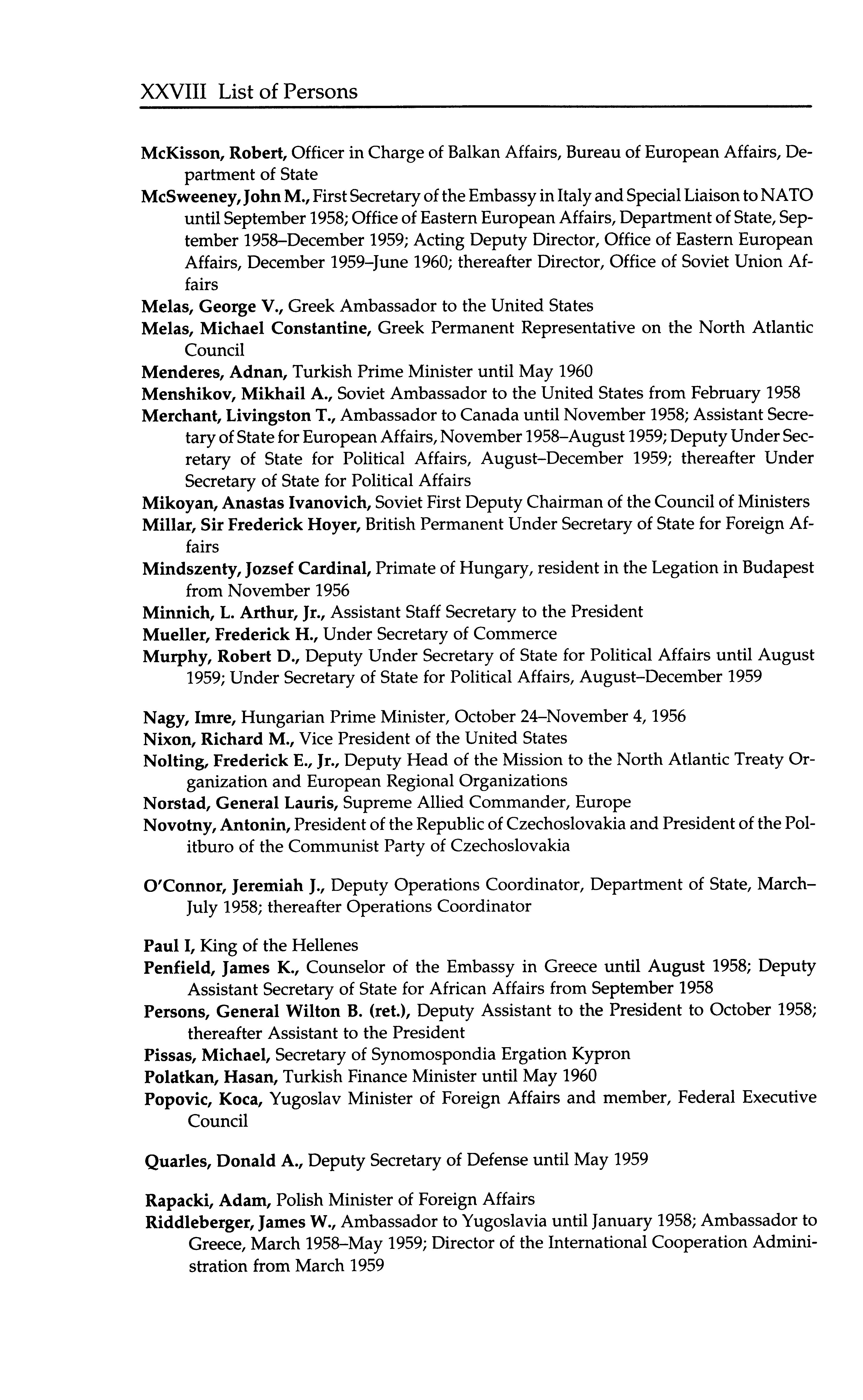 XXVIII List of Persons

McKisson, Robert, Officer in Charge of Balkan Affairs, Bureau of European Affairs, Department of State

McSweeney, John M., First Secretary of the Embassy in Italy and Special Liaison to NATO until September 1958; Office of Eastern European Affairs, Department of State, September 1958–December 1959; Acting Deputy Director, Office of Eastern European Affairs, December 1959–June 1960; thereafter Director, Office of Soviet Union Affairs

Melas, George V., Greek Ambassador to the United States

Melas, Michael Constantine, Greek Permanent Representative on the North Atlantic Council

Menderes, Adnan, Turkish Prime Minister until May 1960

Menshikov, Mikhail A., Soviet Ambassador to the United States from February 1958

Merchant, Livingston T., Ambassador to Canada until November 1958; Assistant Secretary of State for European Affairs, November 1958–August 1959; Deputy Under Secretary of State for Political Affairs, August–December 1959; thereafter Under Secretary of State for Political Affairs

Mikoyan, Anastas Ivanovich, Soviet First Deputy Chairman of the Council of Ministers

Millar, Sir Frederick Hoyer, British Permanent Under Secretary of State for Foreign Affairs

Mindszenty, Jozsef Cardinal, Primate of Hungary, resident in the Legation in Budapest from November 1956

Minnich, L. Arthur, Jr., Assistant Staff Secretary to the President

Mueller, Frederick H., Under Secretary of Commerce

Murphy, Robert D., Deputy Under Secretary of State for Political Affairs until August 1959; Under Secretary of State for Political Affairs, August–December 1959

Nagy, Imre, Hungarian Prime Minister, October 24–November 4, 1956

Nixon, Richard M., Vice President of the United States

Nolting, Frederick E., Jr., Deputy Head of the Mission to the North Atlantic Treaty Organization and European Regional Organizations

Norstad, General Lauris, Supreme Allied Commander, Europe

Novotny, Antonin, President of the Republic of Czechoslovakia and President of the Politburo of the Communist Party of Czechoslovakia

O'Connor, Jeremiah J., Deputy Operations Coordinator, Department of State, March–July 1958; thereafter Operations Coordinator

Paul I, King of the Hellenes

Penfield, James K., Counselor of the Embassy in Greece until August 1958; Deputy Assistant Secretary of State for African Affairs from September 1958

Persons, General Wilton B. (ret.), Deputy Assistant to the President to October 1958; thereafter Assistant to the President

Pissas, Michael, Secretary of Synomospondia Ergation Kypron

Polatkan, Hasan, Turkish Finance Minister until May 1960

Popovic, Koca, Yugoslav Minister of Foreign Affairs and member, Federal Executive Council

Quarles, Donald A., Deputy Secretary of Defense until May 1959

Rapacki, Adam, Polish Minister of Foreign Affairs

Riddleberger, James W., Ambassador to Yugoslavia until January 1958; Ambassador to Greece, March 1958–May 1959; Director of the International Cooperation Administration from March 1959